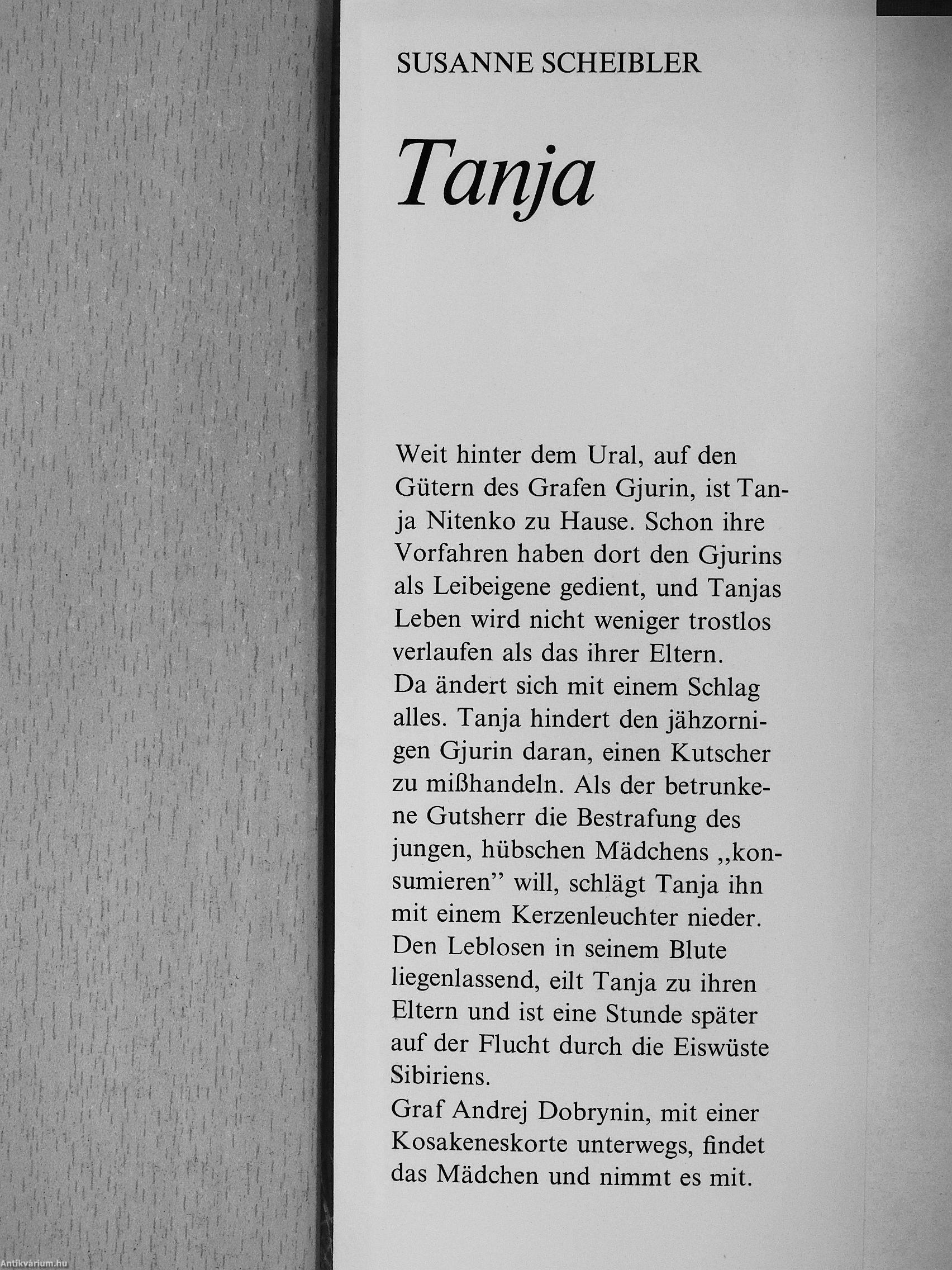 SUSANNE SCHEIBLER

Tanja

Weit hinter dem Ural, auf den Gütern des Grafen Gjurin, ist Tanja Nitenko zu Hause. Schon ihre Vorfahren haben dort den Gjurins als Leibeigene gedient, und Tanjas Leben wird nicht weniger trostlos verlaufen als das ihrer Eltern.
Da ändert sich mit einem Schlag alles. Tanja hindert den jähzornigen Gjurin daran, einen Kutscher zu mißhandeln. Als der betrunkene Gutsherr die Bestrafung des jungen, hübschen Mädchens „konsumieren" will, schlägt Tanja ihn mit einem Kerzenleuchter nieder. Den Leblosen in seinem Blute liegenlassend, eilt Tanja zu ihren Eltern und ist eine Stunde später auf der Flucht durch die Eiswüste Sibiriens.
Graf Andrej Dobrynin, mit einer Kosakeneskorte unterwegs, findet das Mädchen und nimmt es mit.

Antikvárium.hu